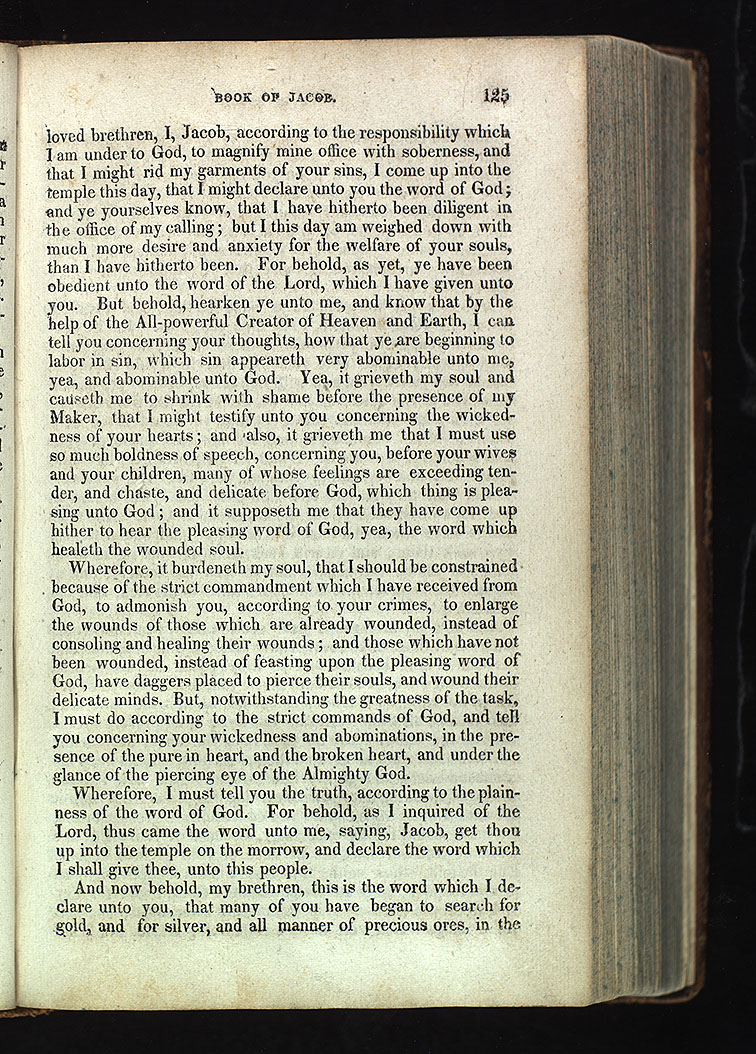 BOOK OF JACOB. 125

loved brethren, I, Jacob, according to the responsibility which I am under to God, to magnify mine office with soberness, and that I might rid my garments of your sins, I come up into the temple this day, that I might declare unto you the word of God; and ye yourselves know, that I have hitherto been diligent in the office of my calling; but I this day am weighed down with much more desire and anxiety for the welfare of your souls, than I have hitherto been. For behold, as yet, ye have been obedient unto the word of the Lord, which I have given unto you. But behold, hearken ye unto me, and know that by the help of the All-powerful Creator of Heaven and Earth, I can tell you concerning your thoughts, how that ye are beginning to labor in sin, which sin appeareth very abominable unto me, yea, and abominable unto God. Yea, it grieveth my soul and causeth me to shrink with shame before the presence of my Maker, that I might testify unto you concerning the wickedness of your hearts; and also, it grieveth me that I must use so much boldness of speech, concerning you, before your wives and your children, many of whose feelings are exceeding tender, and chaste, and delicate before God, which thing is pleasing unto God; and it supposeth me that they have come up hither to hear the pleasing word of God, yea, the word which healeth the wounded soul.

Wherefore, it burdeneth my soul, that I should be constrained because of the strict commandment which I have received from God, to admonish you, according to your crimes, to enlarge the wounds of those which are already wounded, instead of consoling and healing their wounds; and those which have not been wounded, instead of feasting upon the pleasing word of God, have daggers placed to pierce their souls, and wound their delicate minds. But, notwithstanding the greatness of the task, I must do according to the strict commands of God, and tell you concerning your wickedness and abominations, in the presence of the pure in heart, and the broken heart, and under the glance of the piercing eye of the Almighty God.

Wherefore, I must tell you the truth, according to the plainness of the word of God. For behold, as I inquired of the Lord, thus came the word unto me, saying, Jacob, get thou up into the temple on the morrow, and declare the word which I shall give thee, unto this people.

And now behold, my brethren, this is the word which I declare unto you, that many of you have began to search for gold, and for silver, and all manner of precious ores, in the